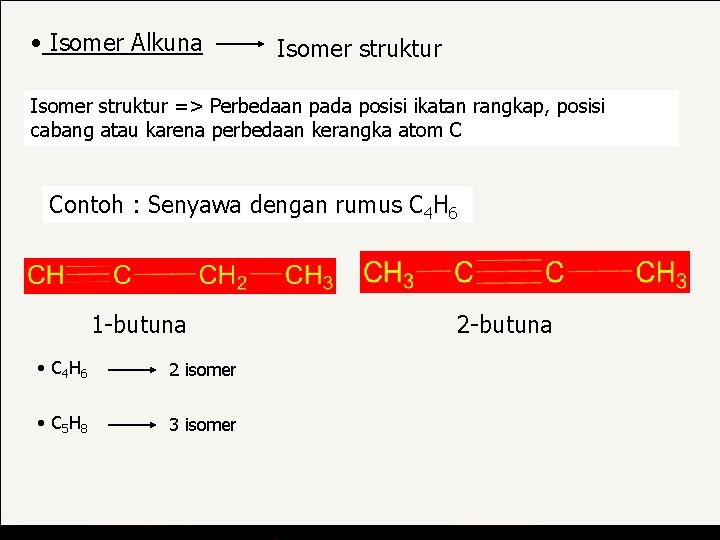 • Isomer Alkuna $\longrightarrow$ Isomer struktur

Isomer struktur => Perbedaan pada posisi ikatan rangkap, posisi cabang atau karena perbedaan kerangka atom C

Contoh : Senyawa dengan rumus $C_4H_6$

$CH \equiv C - CH_2 - CH_3$

1-butuna

$CH_3 - C \equiv C - CH_3$

2-butuna

• $C_4H_6$ $\longrightarrow$ 2 isomer

• $C_5H_8$ $\longrightarrow$ 3 isomer